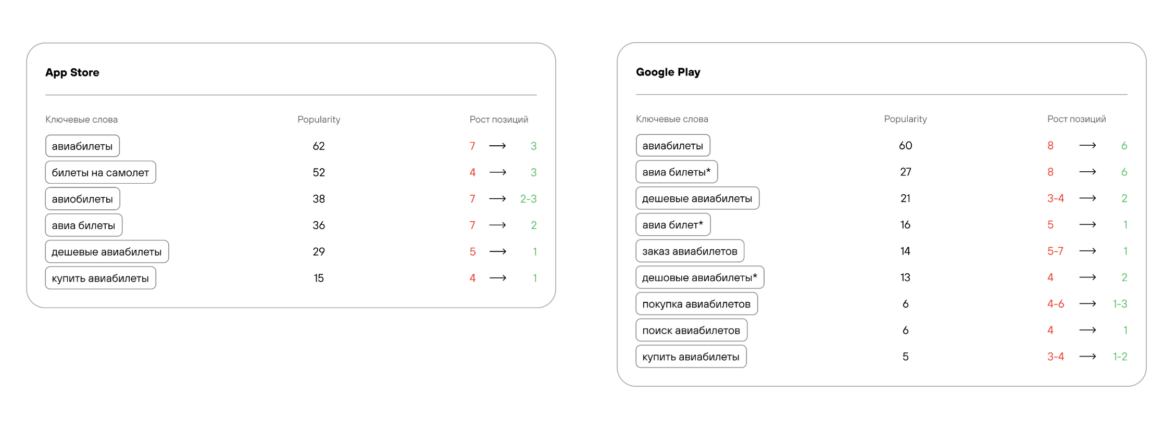 App Store

| Ключевые слова | Popularity | Рост позиций |
|---|---|---|
| авиабилеты | 62 | 7 ⟶ 3 |
| билеты на самолет | 52 | 4 ⟶ 3 |
| авиобилеты | 38 | 7 ⟶ 2-3 |
| авиа билеты | 36 | 7 ⟶ 2 |
| дешевые авиабилеты | 29 | 5 ⟶ 1 |
| купить авиабилеты | 15 | 4 ⟶ 1 |

Google Play

| Ключевые слова | Popularity | Рост позиций |
|---|---|---|
| авиабилеты | 60 | 8 ⟶ 6 |
| авиа билеты* | 27 | 8 ⟶ 6 |
| дешевые авиабилеты | 21 | 3-4 ⟶ 2 |
| авиа билет* | 16 | 5 ⟶ 1 |
| заказ авиабилетов | 14 | 5-7 ⟶ 1 |
| дешовые авиабилеты* | 13 | 4 ⟶ 2 |
| покупка авиабилетов | 6 | 4-6 ⟶ 1-3 |
| поиск авиабилетов | 6 | 4 ⟶ 1 |
| купить авиабилеты | 5 | 3-4 ⟶ 1-2 |